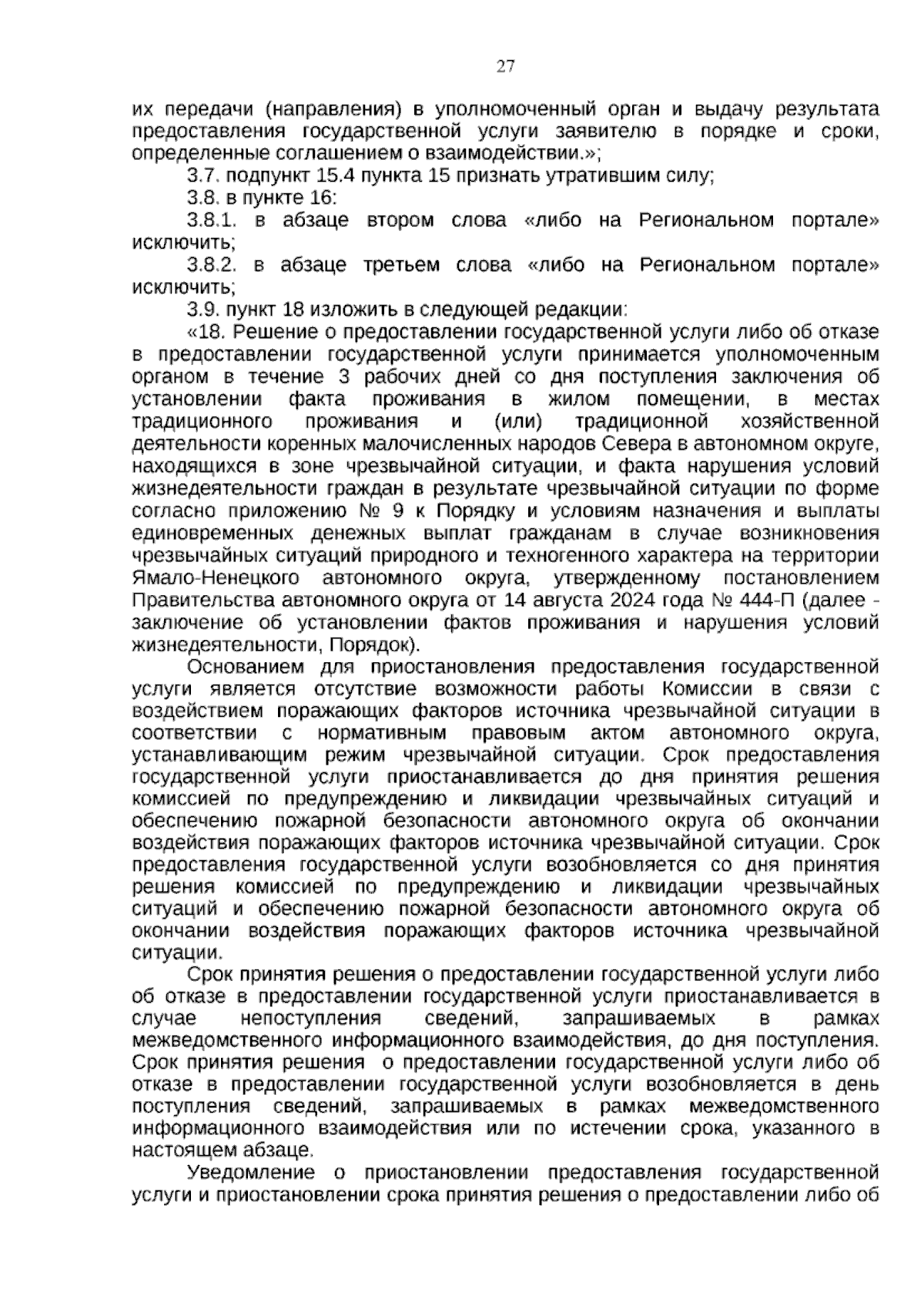 27

их передачи (направления) в уполномоченный орган и выдачу результата предоставления государственной услуги заявителю в порядке и сроки, определенные соглашением о взаимодействии.»;

3.7. подпункт 15.4 пункта 15 признать утратившим силу;

3.8. в пункте 16:

3.8.1. в абзаце втором слова «либо на Региональном портале» исключить;

3.8.2. в абзаце третьем слова «либо на Региональном портале» исключить;

3.9. пункт 18 изложить в следующей редакции:

«18. Решение о предоставлении государственной услуги либо об отказе в предоставлении государственной услуги принимается уполномоченным органом в течение 3 рабочих дней со дня поступления заключения об установлении факта проживания в жилом помещении, в местах традиционного проживания и (или) традиционной хозяйственной деятельности коренных малочисленных народов Севера в автономном округе, находящихся в зоне чрезвычайной ситуации, и факта нарушения условий жизнедеятельности граждан в результате чрезвычайной ситуации по форме согласно приложению № 9 к Порядку и условиям назначения и выплаты единовременных денежных выплат гражданам в случае возникновения чрезвычайных ситуаций природного и техногенного характера на территории Ямало-Ненецкого автономного округа, утвержденному постановлением Правительства автономного округа от 14 августа 2024 года № 444-П (далее - заключение об установлении фактов проживания и нарушения условий жизнедеятельности, Порядок).

Основанием для приостановления предоставления государственной услуги является отсутствие возможности работы Комиссии в связи с воздействием поражающих факторов источника чрезвычайной ситуации в соответствии с нормативным правовым актом автономного округа, устанавливающим режим чрезвычайной ситуации. Срок предоставления государственной услуги приостанавливается до дня принятия решения комиссией по предупреждению и ликвидации чрезвычайных ситуаций и обеспечению пожарной безопасности автономного округа об окончании воздействия поражающих факторов источника чрезвычайной ситуации. Срок предоставления государственной услуги возобновляется со дня принятия решения комиссией по предупреждению и ликвидации чрезвычайных ситуаций и обеспечению пожарной безопасности автономного округа об окончании воздействия поражающих факторов источника чрезвычайной ситуации.

Срок принятия решения о предоставлении государственной услуги либо об отказе в предоставлении государственной услуги приостанавливается в случае непоступления сведений, запрашиваемых в рамках межведомственного информационного взаимодействия, до дня поступления. Срок принятия решения о предоставлении государственной услуги либо об отказе в предоставлении государственной услуги возобновляется в день поступления сведений, запрашиваемых в рамках межведомственного информационного взаимодействия или по истечении срока, указанного в настоящем абзаце.

Уведомление о приостановлении предоставления государственной услуги и приостановлении срока принятия решения о предоставлении либо об